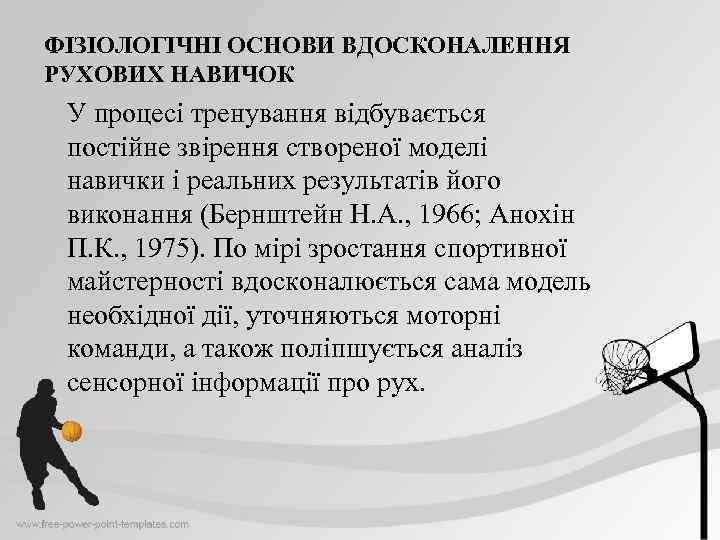 ФІЗІОЛОГІЧНІ ОСНОВИ ВДОСКОНАЛЕННЯ РУХОВИХ НАВИЧОК

У процесі тренування відбувається постійне звірення створеної моделі навички і реальних результатів його виконання (Бернштейн Н.А., 1966; Анохін П.К., 1975). По мірі зростання спортивної майстерності вдосконалюється сама модель необхідної дії, уточняються моторні команди, а також поліпшується аналіз сенсорної інформації про рух.

www.free-power-point-templates.com